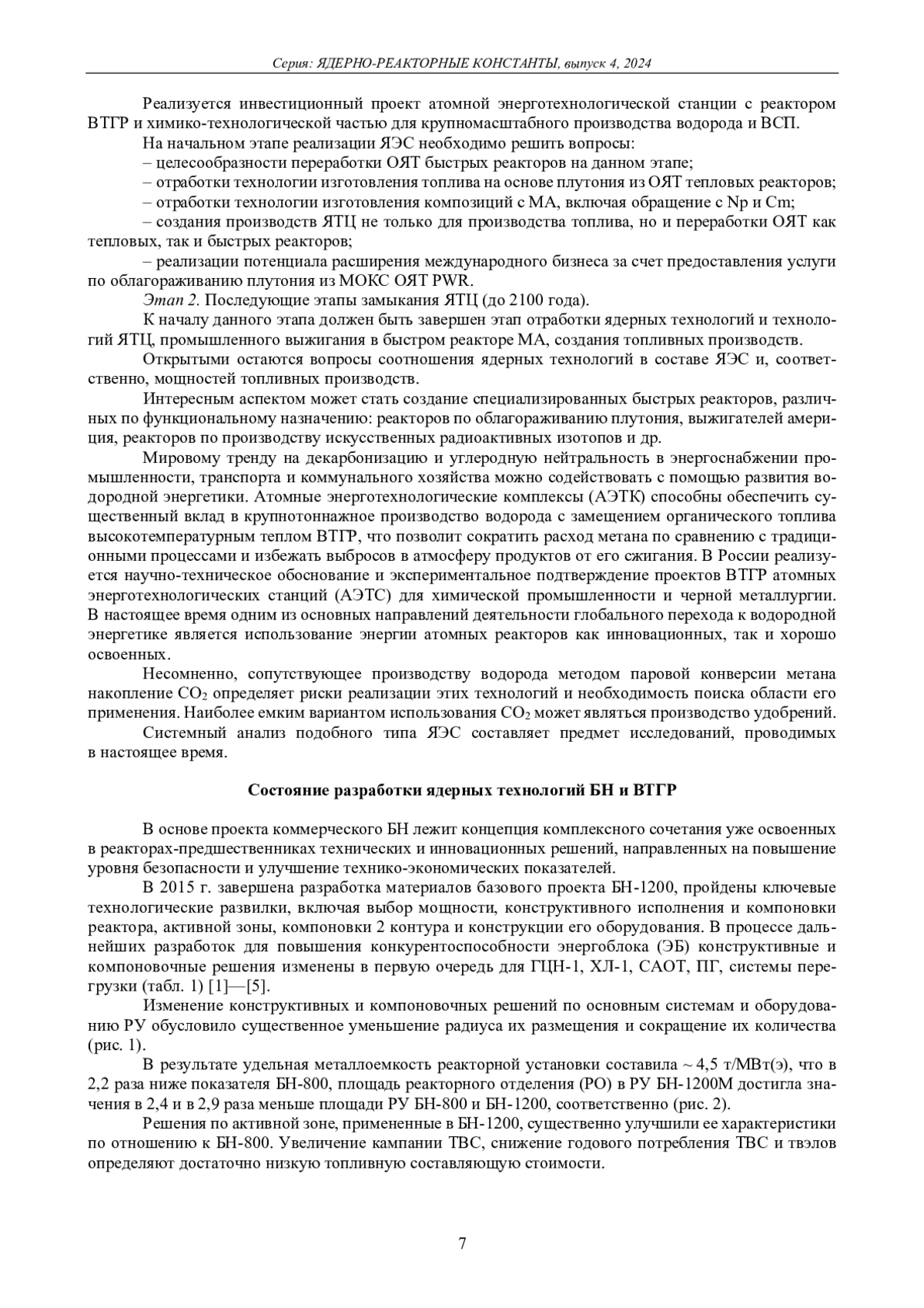 Серия: ЯДЕРНО-РЕАКТОРНЫЕ КОНСТАНТЫ, выпуск 4, 2024

Реализуется инвестиционный проект атомной энерготехнологической станции с реактором ВТГР и химико-технологической частью для крупномасштабного производства водорода и ВСП.

На начальном этапе реализации ЯЭС необходимо решить вопросы:

– целесообразности переработки ОЯТ быстрых реакторов на данном этапе;

– отработки технологии изготовления топлива на основе плутония из ОЯТ тепловых реакторов;

– отработки технологии изготовления композиций с МА, включая обращение с Np и Cm;

– создания производств ЯТЦ не только для производства топлива, но и переработки ОЯТ как тепловых, так и быстрых реакторов;

– реализации потенциала расширения международного бизнеса за счет предоставления услуги по облагораживанию плутония из МОКС ОЯТ PWR.

Этап 2. Последующие этапы замыкания ЯТЦ (до 2100 года).

К началу данного этапа должен быть завершен этап отработки ядерных технологий и технологий ЯТЦ, промышленного выжигания в быстром реакторе МА, создания топливных производств.

Открытыми остаются вопросы соотношения ядерных технологий в составе ЯЭС и, соответственно, мощностей топливных производств.

Интересным аспектом может стать создание специализированных быстрых реакторов, различных по функциональному назначению: реакторов по облагораживанию плутония, выжигателей америция, реакторов по производству искусственных радиоактивных изотопов и др.

Мировому тренду на декарбонизацию и углеродную нейтральность в энергоснабжении промышленности, транспорта и коммунального хозяйства можно содействовать с помощью развития водородной энергетики. Атомные энерготехнологические комплексы (АЭТК) способны обеспечить существенный вклад в крупнотоннажное производство водорода с замещением органического топлива высокотемпературным теплом ВТГР, что позволит сократить расход метана по сравнению с традиционными процессами и избежать выбросов в атмосферу продуктов от его сжигания. В России реализуется научно-техническое обоснование и экспериментальное подтверждение проектов ВТГР атомных энерготехнологических станций (АЭТС) для химической промышленности и черной металлургии. В настоящее время одним из основных направлений деятельности глобального перехода к водородной энергетике является использование энергии атомных реакторов как инновационных, так и хорошо освоенных.

Несомненно, сопутствующее производству водорода методом паровой конверсии метана накопление $CO_2$ определяет риски реализации этих технологий и необходимость поиска области его применения. Наиболее емким вариантом использования $CO_2$ может являться производство удобрений.

Системный анализ подобного типа ЯЭС составляет предмет исследований, проводимых в настоящее время.

Состояние разработки ядерных технологий БН и ВТГР

В основе проекта коммерческого БН лежит концепция комплексного сочетания уже освоенных в реакторах-предшественниках технических и инновационных решений, направленных на повышение уровня безопасности и улучшение технико-экономических показателей.

В 2015 г. завершена разработка материалов базового проекта БН-1200, пройдены ключевые технологические развилки, включая выбор мощности, конструктивного исполнения и компоновки реактора, активной зоны, компоновки 2 контура и конструкции его оборудования. В процессе дальнейших разработок для повышения конкурентоспособности энергоблока (ЭБ) конструктивные и компоновочные решения изменены в первую очередь для ГЦН-1, ХЛ-1, САОТ, ПГ, системы перегрузки (табл. 1) [1]—[5].

Изменение конструктивных и компоновочных решений по основным системам и оборудованию РУ обусловило существенное уменьшение радиуса их размещения и сокращение их количества (рис. 1).

В результате удельная металлоемкость реакторной установки составила ~ 4,5 т/МВт(э), что в 2,2 раза ниже показателя БН-800, площадь реакторного отделения (РО) в РУ БН-1200М достигла значения в 2,4 и в 2,9 раза меньше площади РУ БН-800 и БН-1200, соответственно (рис. 2).

Решения по активной зоне, примененные в БН-1200, существенно улучшили ее характеристики по отношению к БН-800. Увеличение кампании ТВС, снижение годового потребления ТВС и твэлов определяют достаточно низкую топливную составляющую стоимости.

7